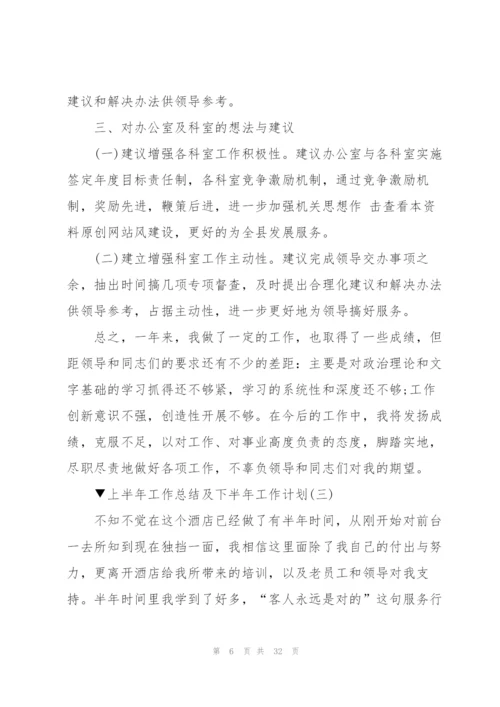 建议和解决办法供领导参考。

三、对办公室及科室的想法与建议

(一)建议增强各科室工作积极性。建议办公室与各科室实施签定年度目标责任制，各科室竞争激励机制，通过竞争激励机制，奖励先进，鞭策后进，进一步加强机关思想作 击查看本资料原创网站风建设，更好的为全县发展服务。

(二)建立增强科室工作主动性。建议完成领导交办事项之余，抽出时间搞几项专项督查，及时提出合理化建议和解决办法供领导参考，占据主动性，进一步更好地为领导搞好服务。

总之，一年来，我做了一定的工作，也取得了一些成绩，但距领导和同志们的要求还有不少的差距：主要是对政治理论和文字基础的学习抓得还不够紧，学习的系统性和深度还不够;工作创新意识不强，创造性开展不够。在今后的工作中，我将发扬成绩，克服不足，以对工作、对事业高度负责的态度，脚踏实地，尽职尽责地做好各项工作，不辜负领导和同志们对我的期望。

▼上半年工作总结及下半年工作计划(三)

不知不觉在这个酒店已经做了有半年时间，从刚开始对前台一去所知到现在独挡一面，我相信这里面除了我自己的付出与努力，更离开酒店给我所带来的培训，以及老员工和领导对我支持。半年时间里我学到了好多，“客人永远是对的”这句服务行

第 6 页 共 32 页